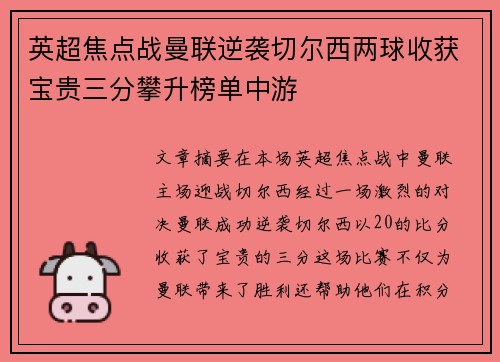 英超焦点战曼联逆袭切尔西两球收获宝贵三分攀升榜单中游

文章摘要在本场英超焦点战中曼联主场迎战切尔西经过一场激烈的对决曼联成功逆袭切尔西以20的比分收获了宝贵的三分这场比赛不仅为曼联带来了胜利还帮助他们在积分